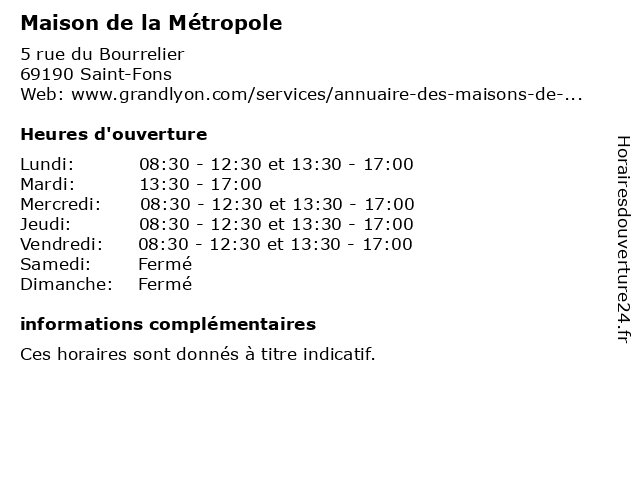 Maison de la Métropole

5 rue du Bourrelier
69190 Saint-Fons
Web: www.grandlyon.com/services/annuaire-des-maisons-de-...

Heures d'ouverture

| | |
|---|---|
| Lundi: | 08:30 - 12:30 et 13:30 - 17:00 |
| Mardi: | 13:30 - 17:00 |
| Mercredi: | 08:30 - 12:30 et 13:30 - 17:00 |
| Jeudi: | 08:30 - 12:30 et 13:30 - 17:00 |
| Vendredi: | 08:30 - 12:30 et 13:30 - 17:00 |
| Samedi: | Fermé |
| Dimanche: | Fermé |

informations complémentaires

Ces horaires sont donnés à titre indicatif.

Horairesdouverture24.fr